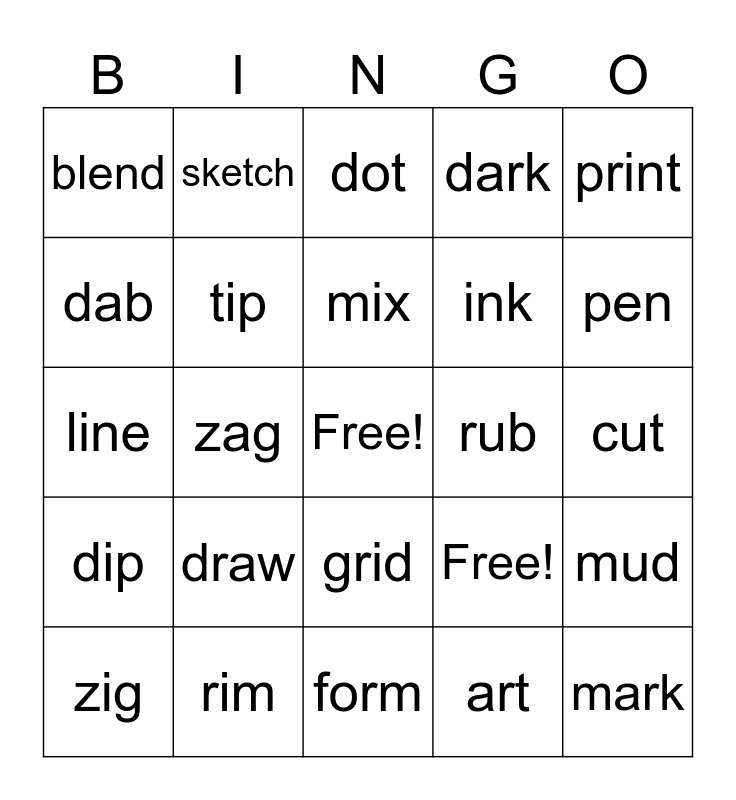 | B | I | N | G | O |
|---|---|---|---|---|
| blend | sketch | dot | dark | print |
| dab | tip | mix | ink | pen |
| line | zag | Free! | rub | cut |
| dip | draw | grid | Free! | mud |
| zig | rim | form | art | mark |